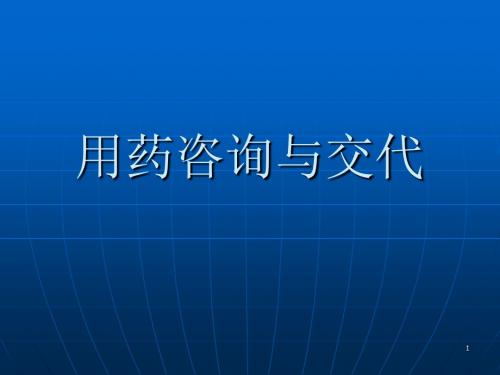 用药咨询与交代

1